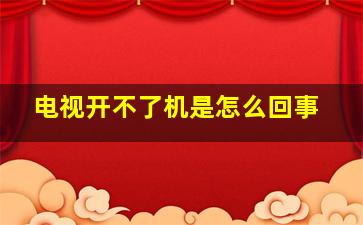 电视开不了机是怎么回事